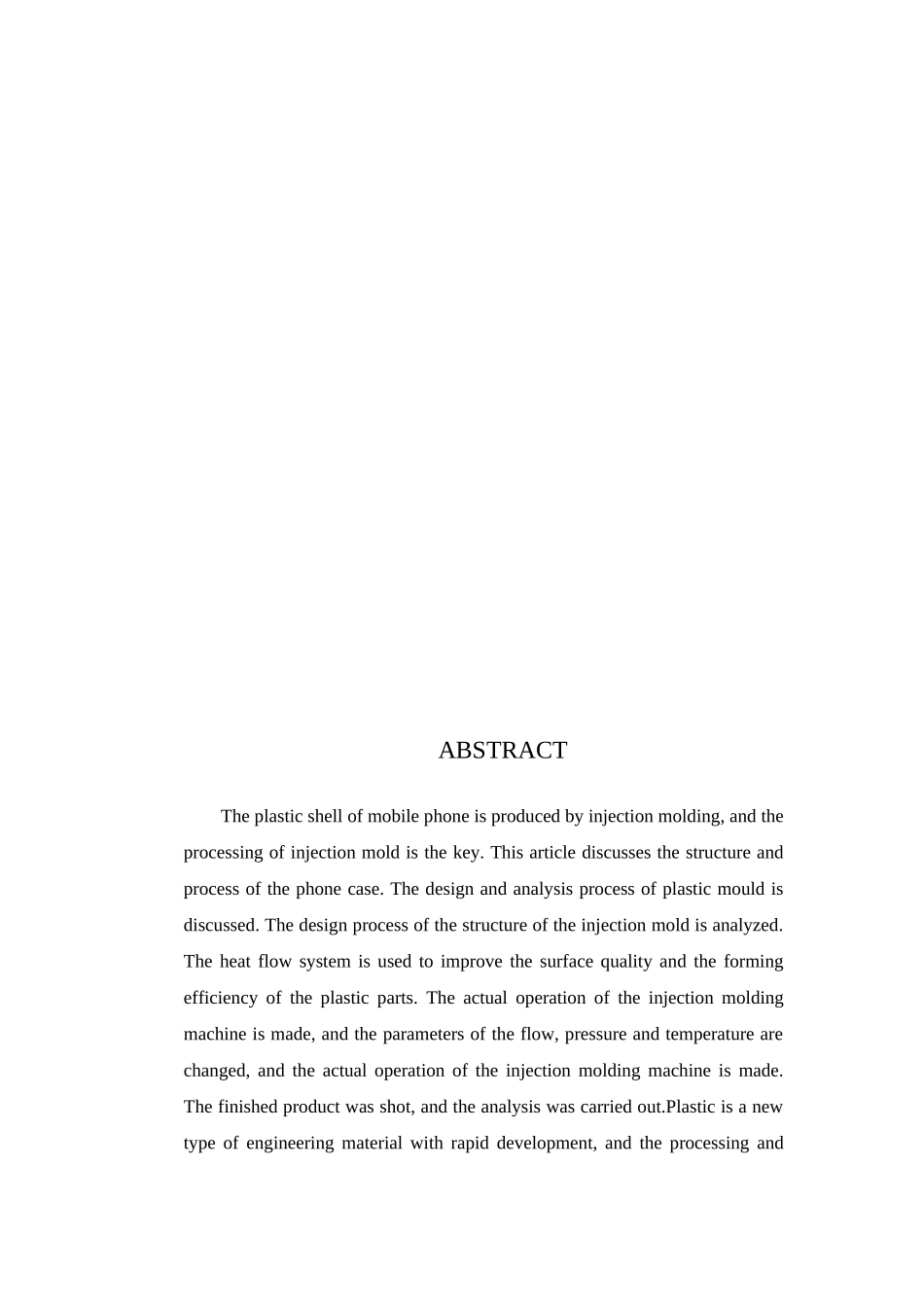 ABSTRACT

The plastic shell of mobile phone is produced by injection molding, and the processing of injection mold is the key. This article discusses the structure and process of the phone case. The design and analysis process of plastic mould is discussed. The design process of the structure of the injection mold is analyzed. The heat flow system is used to improve the surface quality and the forming efficiency of the plastic parts. The actual operation of the injection molding machine is made, and the parameters of the flow, pressure and temperature are changed, and the actual operation of the injection molding machine is made. The finished product was shot, and the analysis was carried out.Plastic is a new type of engineering material with rapid development, and the processing and